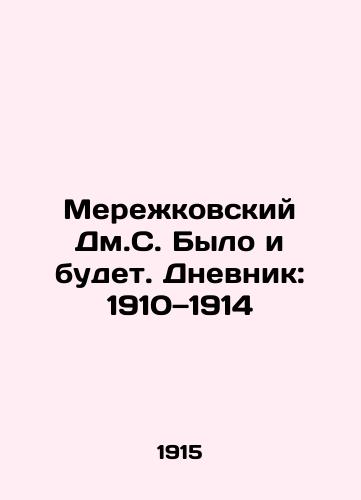 Мережковский Дм.С. Было и будет. Дневник: 1910–1914

1915